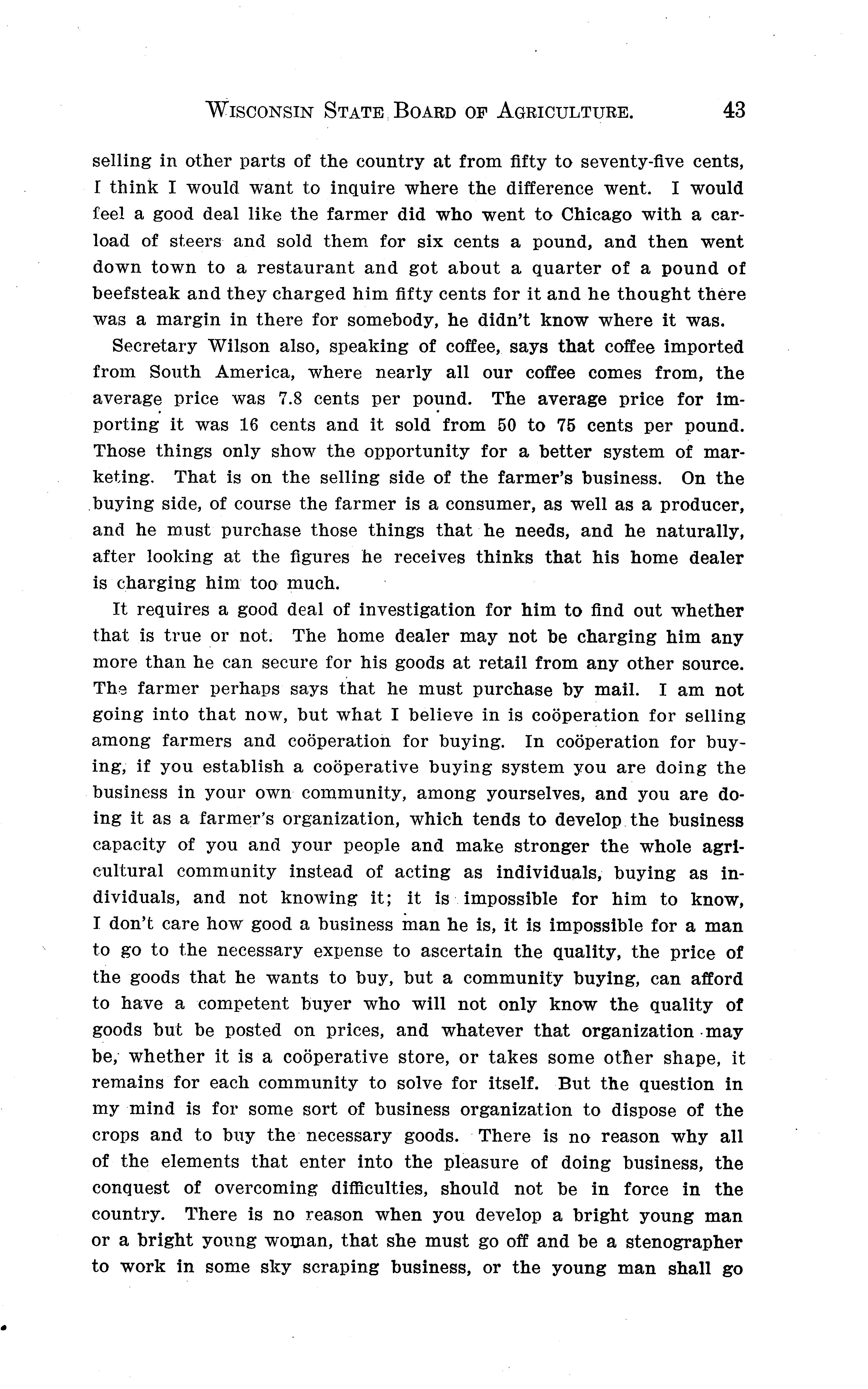 WISCONSIN STATE BOARD OF AGRICULTURE. 43

selling in other parts of the country at from fifty to seventy-five cents, I think I would want to inquire where the difference went. I would feel a good deal like the farmer did who went to Chicago with a carload of steers and sold them for six cents a pound, and then went down town to a restaurant and got about a quarter of a pound of beefsteak and they charged him fifty cents for it and he thought there was a margin in there for somebody, he didn't know where it was.

Secretary Wilson also, speaking of coffee, says that coffee imported from South America, where nearly all our coffee comes from, the average price was 7.8 cents per pound. The average price for importing it was 16 cents and it sold from 50 to 75 cents per pound. Those things only show the opportunity for a better system of marketing. That is on the selling side of the farmer's business. On the buying side, of course the farmer is a consumer, as well as a producer, and he must purchase those things that he needs, and he naturally, after looking at the figures he receives thinks that his home dealer is charging him too much.

It requires a good deal of investigation for him to find out whether that is true or not. The home dealer may not be charging him any more than he can secure for his goods at retail from any other source. The farmer perhaps says that he must purchase by mail. I am not going into that now, but what I believe in is coöperation for selling among farmers and coöperation for buying. In coöperation for buying, if you establish a coöperative buying system you are doing the business in your own community, among yourselves, and you are doing it as a farmer's organization, which tends to develop the business capacity of you and your people and make stronger the whole agricultural community instead of acting as individuals, buying as individuals, and not knowing it; it is impossible for him to know, I don't care how good a business man he is, it is impossible for a man to go to the necessary expense to ascertain the quality, the price of the goods that he wants to buy, but a community buying, can afford to have a competent buyer who will not only know the quality of goods but be posted on prices, and whatever that organization may be, whether it is a coöperative store, or takes some other shape, it remains for each community to solve for itself. But the question in my mind is for some sort of business organization to dispose of the crops and to buy the necessary goods. There is no reason why all of the elements that enter into the pleasure of doing business, the conquest of overcoming difficulties, should not be in force in the country. There is no reason when you develop a bright young man or a bright young woman, that she must go off and be a stenographer to work in some sky scraping business, or the young man shall go